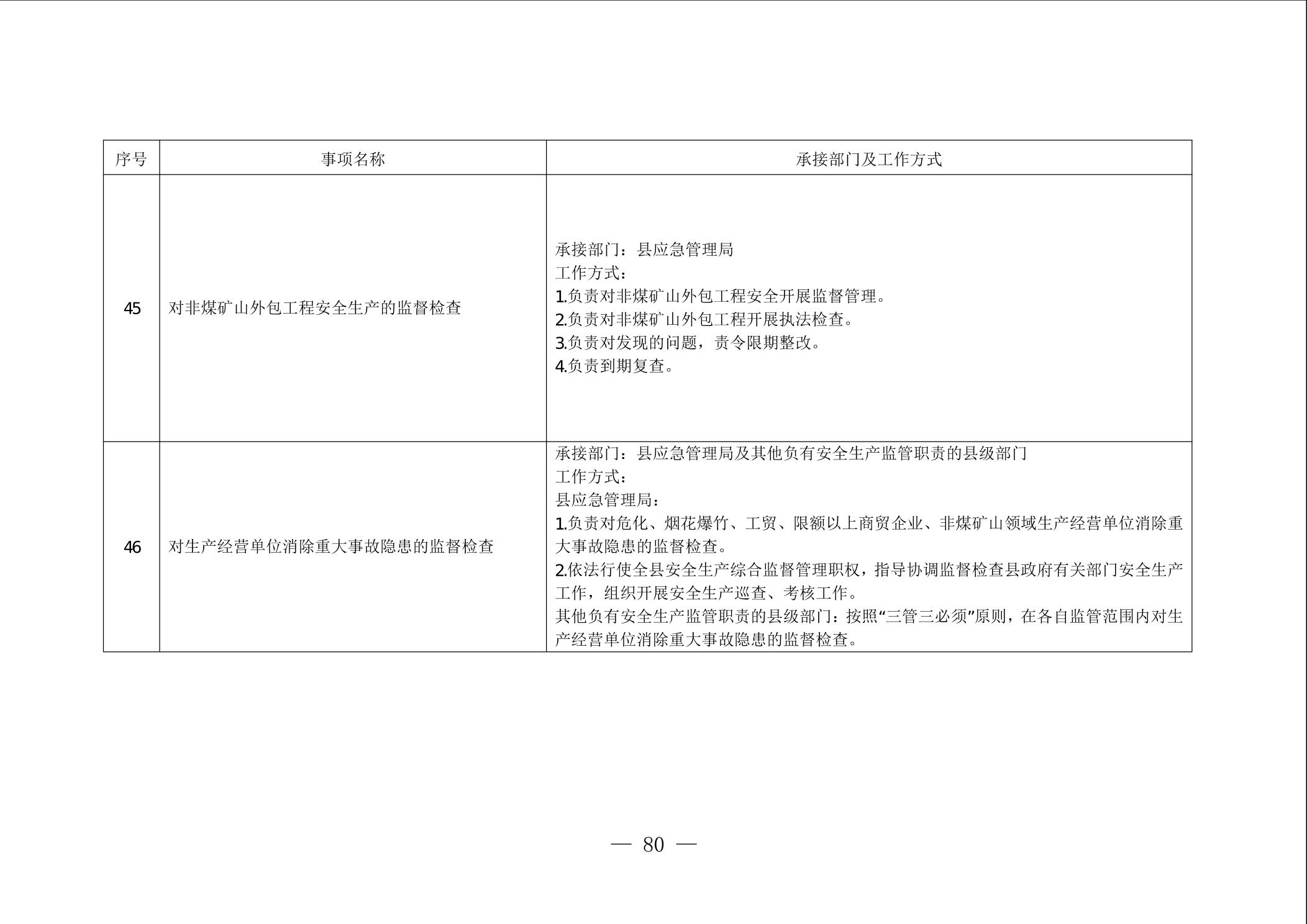 | 序号 | 事项名称 | 承接部门及工作方式 |
|---|---|---|
| 45 | 对非煤矿山外包工程安全生产的监督检查 | 承接部门：县应急管理局<br>工作方式：<br>1.负责对非煤矿山外包工程安全开展监督管理。<br>2.负责对非煤矿山外包工程开展执法检查。<br>3.负责对发现的问题，责令限期整改。<br>4.负责到期复查。 |
| 46 | 对生产经营单位消除重大事故隐患的监督检查 | 承接部门：县应急管理局及其他负有安全生产监管职责的县级部门<br>工作方式：<br>县应急管理局：<br>1.负责对危化、烟花爆竹、工贸、限额以上商贸企业、非煤矿山领域生产经营单位消除重大事故隐患的监督检查。<br>2.依法行使全县安全生产综合监督管理职权，指导协调监督检查县政府有关部门安全生产工作，组织开展安全生产巡查、考核工作。<br>其他负有安全生产监管职责的县级部门：按照“三管三必须”原则，在各自监管范围内对生产经营单位消除重大事故隐患的监督检查。 |

— 80 —